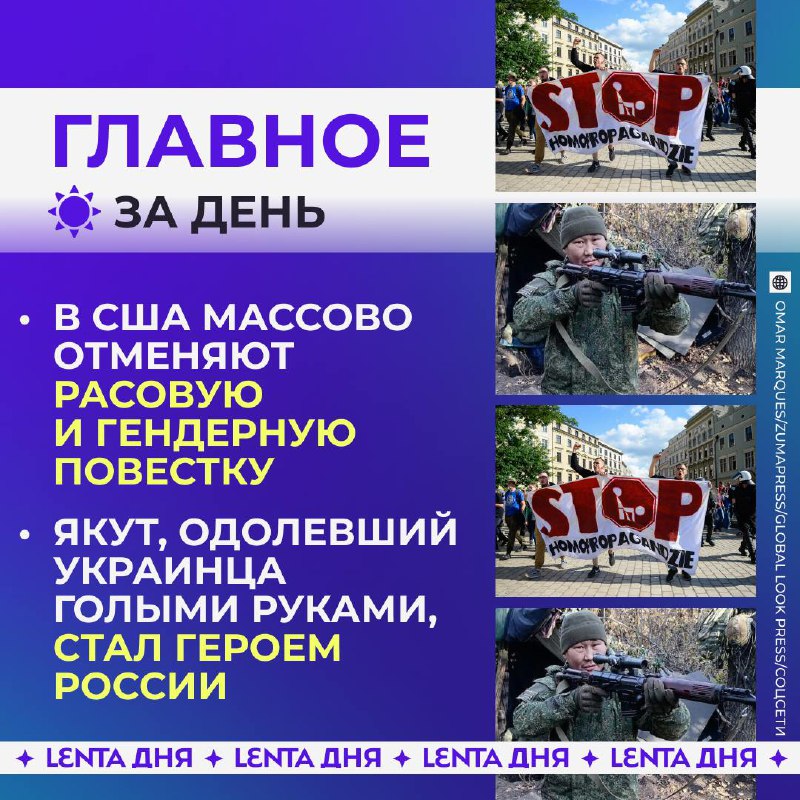 ГЛАВНОЕ
ЗА ДЕНЬ

• В США МАССОВО ОТМЕНЯЮТ РАСОВУЮ И ГЕНДЕРНУЮ ПОВЕСТКУ

• ЯКУТ, ОДОЛЕВШИЙ УКРАИНЦА ГОЛЫМИ РУКАМИ, СТАЛ ГЕРОЕМ РОССИИ

STOP HOMOPROPAGANDZIE

STOP HOMOPROPAGANDZIE

OMAR MARQUES/ZUMAPRESS/GLOBAL LOOK PRESS/СОЦСЕТИ

✦ LENTA ДНЯ ✦ LENTA ДНЯ ✦ LENTA ДНЯ ✦ LENTA ДНЯ ✦